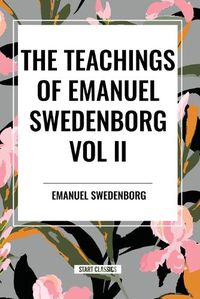 THE TEACHINGS OF EMANUEL SWEDENBORG VOL II

EMANUEL SWEDENBORG

START CLASSICS